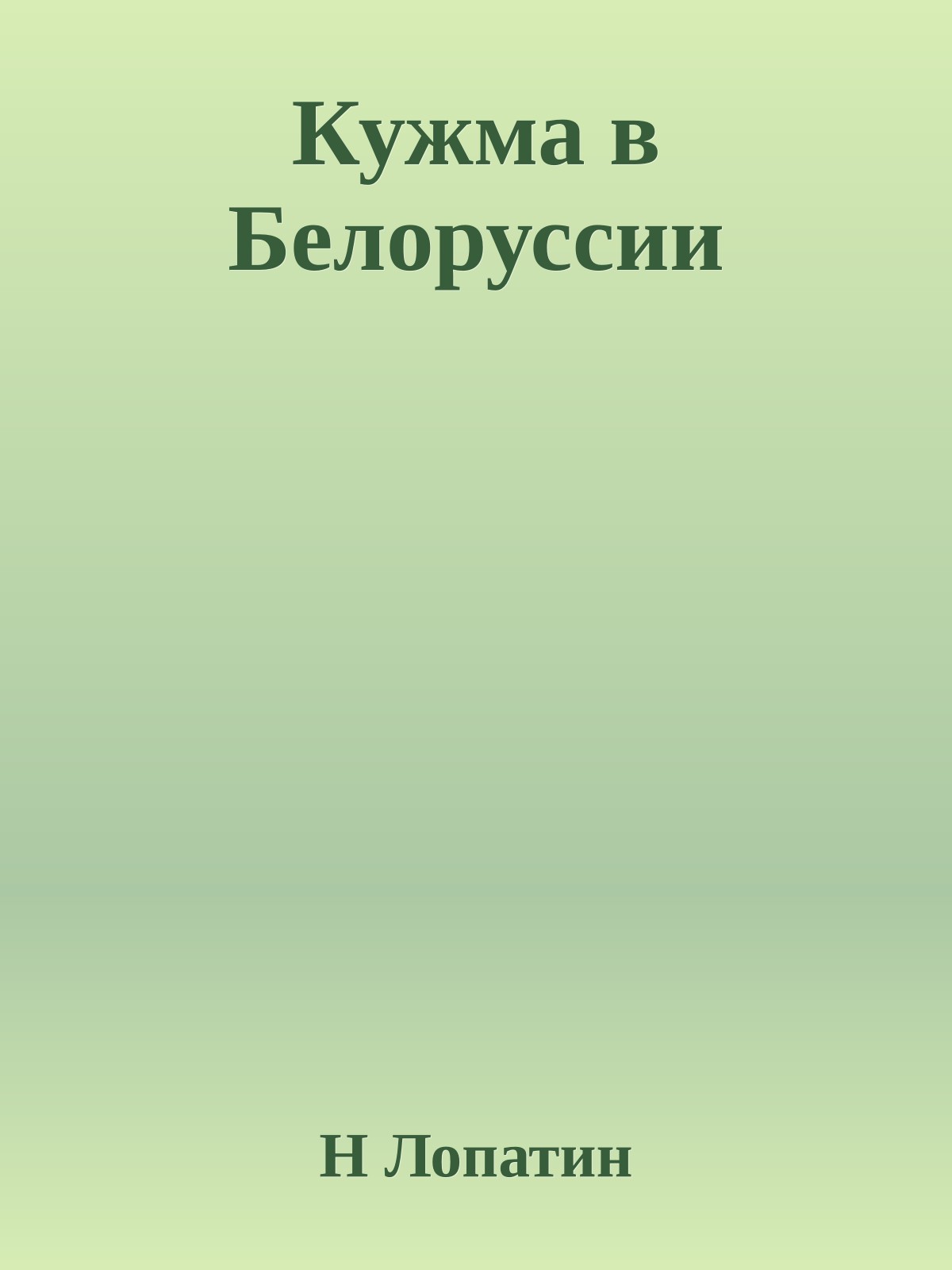 Кужма в Белоруссии

Н Лопатин